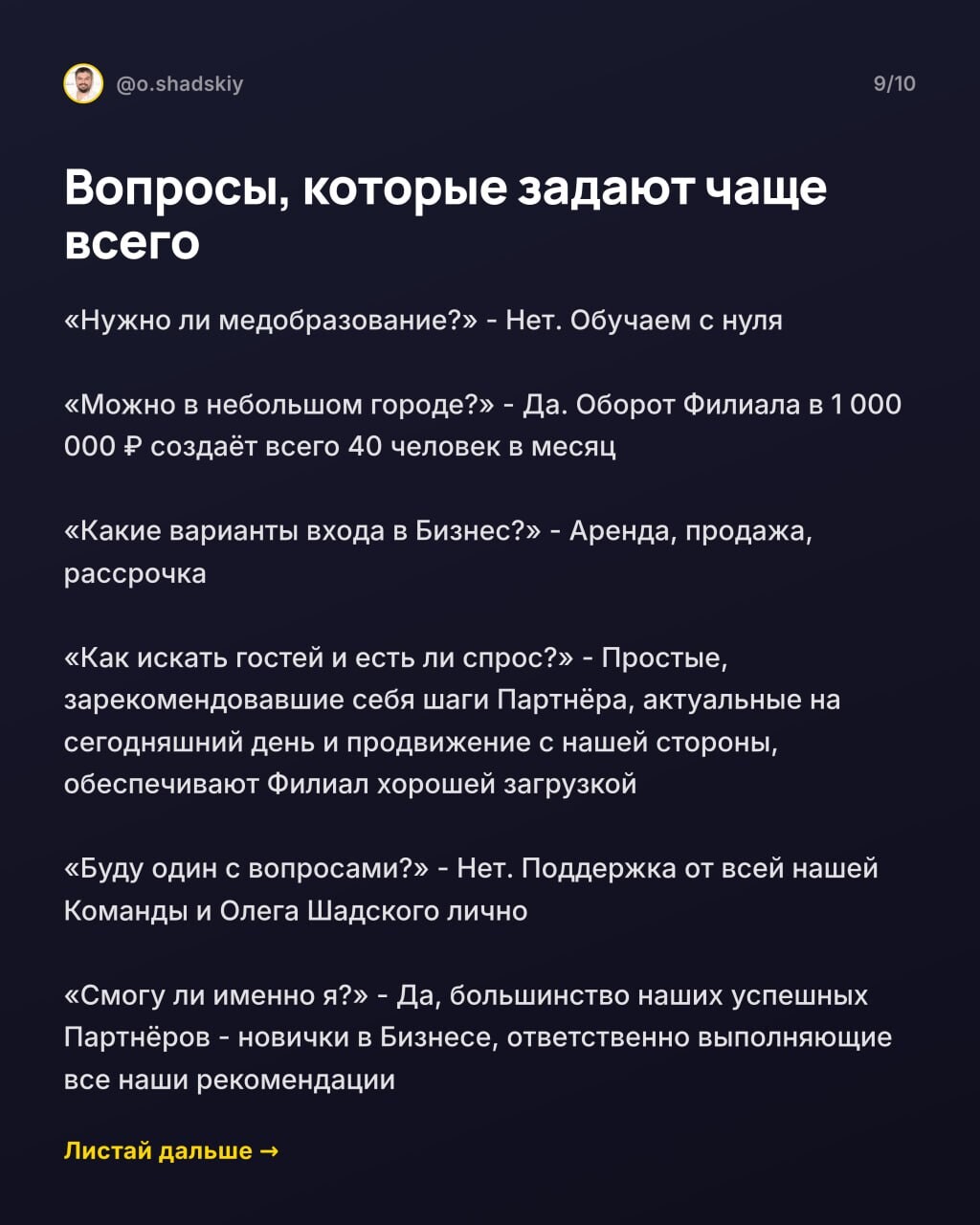 @o.shadskiy

9/10

Вопросы, которые задают чаще всего

«Нужно ли медобразование?» - Нет. Обучаем с нуля

«Можно в небольшом городе?» - Да. Оборот Филиала в 1 000 000 ₽ создаёт всего 40 человек в месяц

«Какие варианты входа в Бизнес?» - Аренда, продажа, рассрочка

«Как искать гостей и есть ли спрос?» - Простые, зарекомендовавшие себя шаги Партнёра, актуальные на сегодняшний день и продвижение с нашей стороны, обеспечивают Филиал хорошей загрузкой

«Буду один с вопросами?» - Нет. Поддержка от всей нашей Команды и Олега Шадского лично

«Смогу ли именно я?» - Да, большинство наших успешных Партнёров - новички в Бизнесе, ответственно выполняющие все наши рекомендации

Листай дальше →